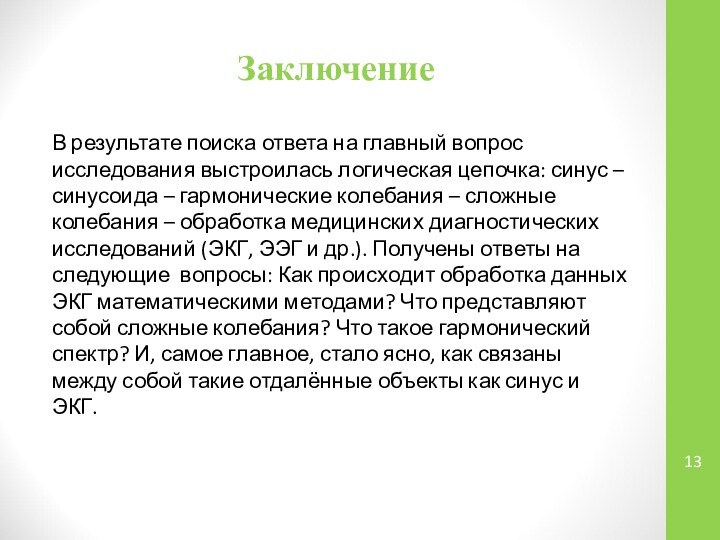 Заключение

В результате поиска ответа на главный вопрос исследования выстроилась логическая цепочка: синус – синусоида – гармонические колебания – сложные колебания – обработка медицинских диагностических исследований (ЭКГ, ЭЭГ и др.). Получены ответы на следующие вопросы: Как происходит обработка данных ЭКГ математическими методами? Что представляют собой сложные колебания? Что такое гармонический спектр? И, самое главное, стало ясно, как связаны между собой такие отдалённые объекты как синус и ЭКГ.

13